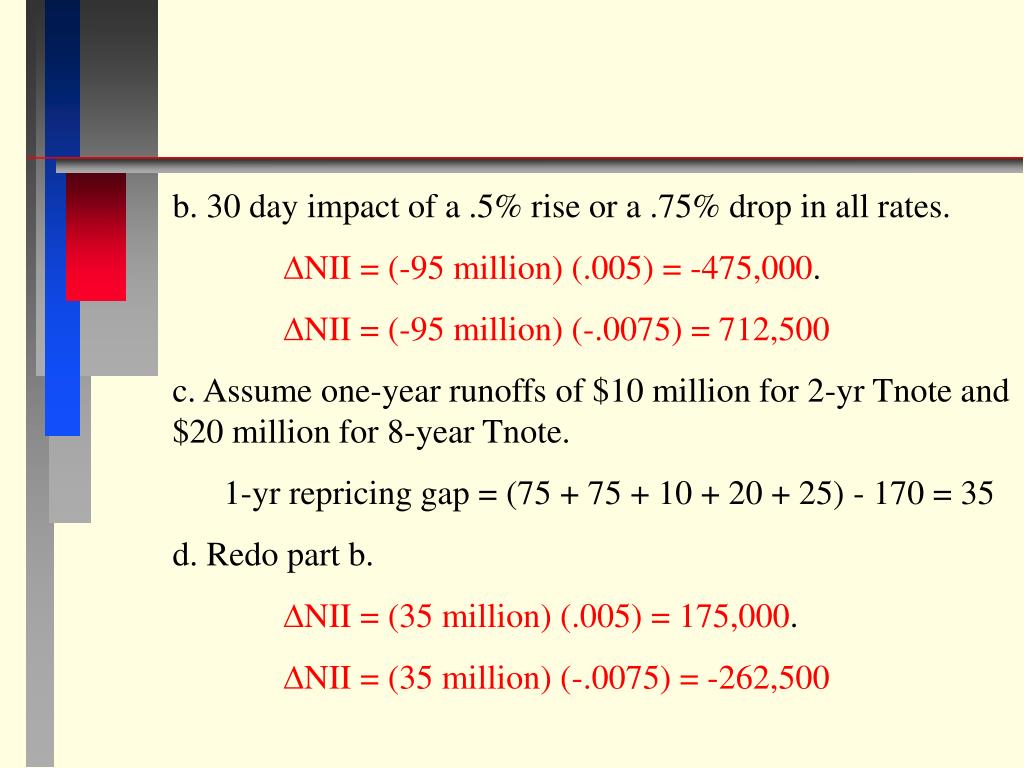 b. 30 day impact of a .5% rise or a .75% drop in all rates.

$\Delta$NII = (-95 million) (.005) = -475,000.

$\Delta$NII = (-95 million) (-.0075) = 712,500

c. Assume one-year runoffs of \$10 million for 2-yr Tnote and \$20 million for 8-year Tnote.

1-yr repricing gap = (75 + 75 + 10 + 20 + 25) - 170 = 35

d. Redo part b.

$\Delta$NII = (35 million) (.005) = 175,000.

$\Delta$NII = (35 million) (-.0075) = -262,500